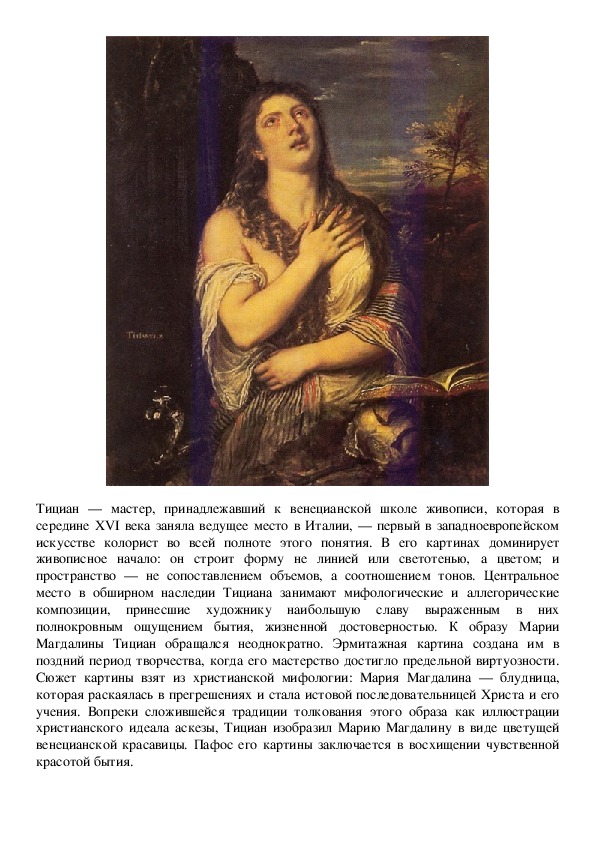 Titianus

Тициан — мастер, принадлежавший к венецианской школе живописи, которая в середине XVI века заняла ведущее место в Италии, — первый в западноевропейском искусстве колорист во всей полноте этого понятия. В его картинах доминирует живописное начало: он строит форму не линией или светотенью, а цветом; и пространство — не сопоставлением объемов, а соотношением тонов. Центральное место в обширном наследии Тициана занимают мифологические и аллегорические композиции, принесшие художнику наибольшую славу выраженным в них полнокровным ощущением бытия, жизненной достоверностью. К образу Марии Магдалины Тициан обращался неоднократно. Эрмитажная картина создана им в поздний период творчества, когда его мастерство достигло предельной виртуозности. Сюжет картины взят из христианской мифологии: Мария Магдалина — блудница, которая раскаялась в прегрешениях и стала истовой последовательницей Христа и его учения. Вопреки сложившейся традиции толкования этого образа как иллюстрации христианского идеала аскезы, Тициан изобразил Марию Магдалину в виде цветущей венецианской красавицы. Пафос его картины заключается в восхищении чувственной красотой бытия.